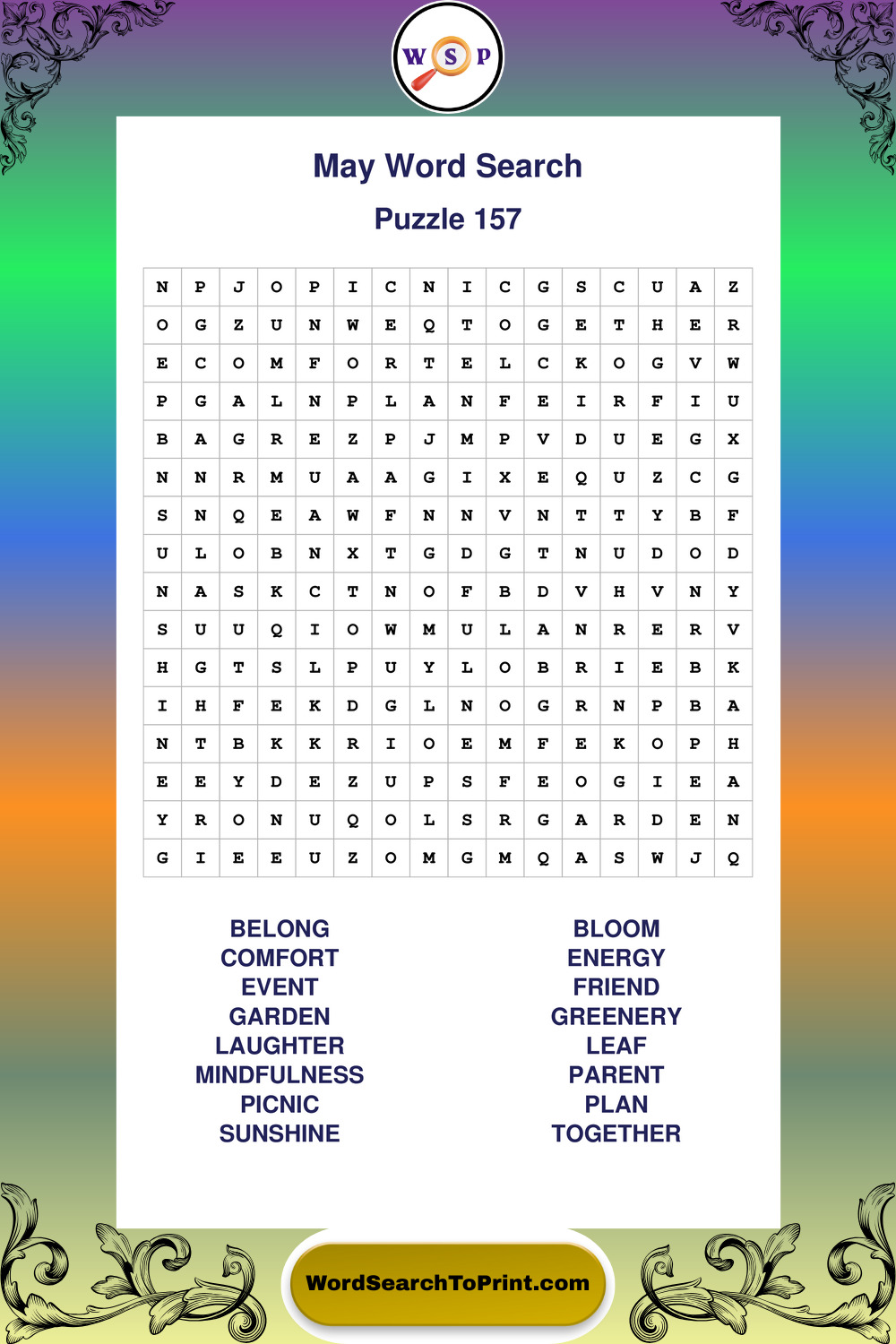 W S P

May Word Search

Puzzle 157

| N | P | J | O | P | I | C | N | I | C | G | S | C | U | A | Z |
|---|---|---|---|---|---|---|---|---|---|---|---|---|---|---|---|
| O | G | Z | U | N | W | E | Q | T | O | G | E | T | H | E | R |
| E | C | O | M | F | O | R | T | E | L | C | K | O | G | V | W |
| P | G | A | L | N | P | L | A | N | F | E | I | R | F | I | U |
| B | A | G | R | E | Z | P | J | M | P | V | D | U | E | G | X |
| N | N | R | M | U | A | A | G | I | X | E | Q | U | Z | C | G |
| S | N | Q | E | A | W | F | N | N | V | N | T | T | Y | B | F |
| U | L | O | B | N | X | T | G | D | G | T | N | U | D | O | D |
| N | A | S | K | C | T | N | O | F | B | D | V | H | V | N | Y |
| S | U | U | Q | I | O | W | M | U | L | A | N | R | E | R | V |
| H | G | T | S | L | P | U | Y | L | O | B | R | I | E | B | K |
| I | H | F | E | K | D | G | L | N | O | G | R | N | P | B | A |
| N | T | B | K | K | R | I | O | E | M | F | E | K | O | P | H |
| E | E | Y | D | E | Z | U | P | S | F | E | O | G | I | E | A |
| Y | R | O | N | U | Q | O | L | S | R | G | A | R | D | E | N |
| G | I | E | E | U | Z | O | M | G | M | Q | A | S | W | J | Q |

BELONG
COMFORT
EVENT
GARDEN
LAUGHTER
MINDFULNESS
PICNIC
SUNSHINE

BLOOM
ENERGY
FRIEND
GREENERY
LEAF
PARENT
PLAN
TOGETHER

WordSearchToPrint.com